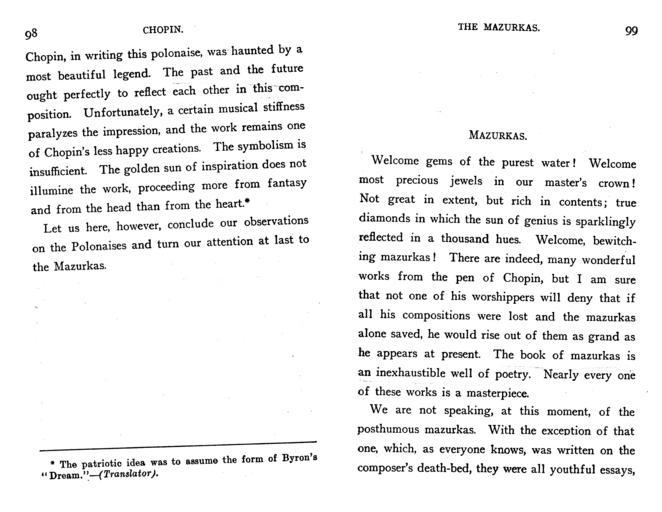 98 CHOPIN.

Chopin, in writing this polonaise, was haunted by a most beautiful legend. The past and the future ought perfectly to reflect each other in this composition. Unfortunately, a certain musical stiffness paralyzes the impression, and the work remains one of Chopin's less happy creations. The symbolism is insufficient. The golden sun of inspiration does not illumine the work, proceeding more from fantasy and from the head than from the heart.*

Let us here, however, conclude our observations on the Polonaises and turn our attention at last to the Mazurkas.

* The patriotic idea was to assume the form of Byron's "Dream."—(Translator).

THE MAZURKAS. 99

MAZURKAS.

Welcome gems of the purest water! Welcome most precious jewels in our master's crown! Not great in extent, but rich in contents; true diamonds in which the sun of genius is sparklingly reflected in a thousand hues. Welcome, bewitching mazurkas! There are indeed, many wonderful works from the pen of Chopin, but I am sure that not one of his worshippers will deny that if all his compositions were lost and the mazurkas alone saved, he would rise out of them as grand as he appears at present. The book of mazurkas is an inexhaustible well of poetry. Nearly every one of these works is a masterpiece.

We are not speaking, at this moment, of the posthumous mazurkas. With the exception of that one, which, as everyone knows, was written on the composer's death-bed, they were all youthful essays,